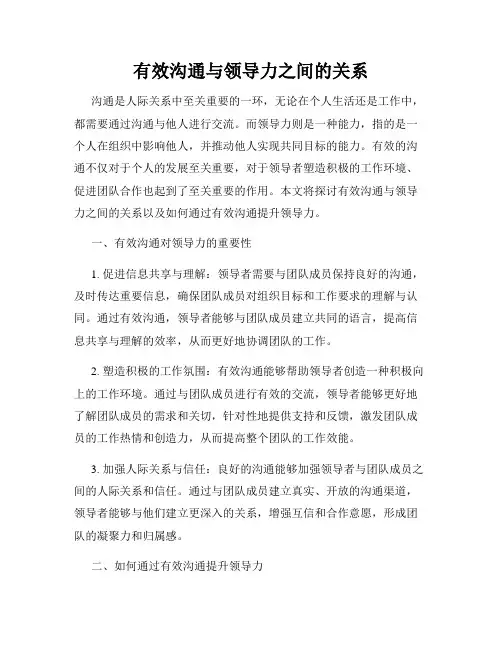 有效沟通与领导力之间的关系

沟通是人际关系中至关重要的一环，无论在个人生活还是工作中，都需要通过沟通与他人进行交流。而领导力则是一种能力，指的是一个人在组织中影响他人，并推动他人实现共同目标的能力。有效的沟通不仅对于个人的发展至关重要，对于领导者塑造积极的工作环境、促进团队合作也起到了至关重要的作用。本文将探讨有效沟通与领导力之间的关系以及如何通过有效沟通提升领导力。

一、有效沟通对领导力的重要性

1. 促进信息共享与理解：领导者需要与团队成员保持良好的沟通，及时传达重要信息，确保团队成员对组织目标和工作要求的理解与认同。通过有效沟通，领导者能够与团队成员建立共同的语言，提高信息共享与理解的效率，从而更好地协调团队的工作。

2. 塑造积极的工作氛围：有效沟通能够帮助领导者创造一种积极向上的工作环境。通过与团队成员进行有效的交流，领导者能够更好地了解团队成员的需求和关切，针对性地提供支持和反馈，激发团队成员的工作热情和创造力，从而提高整个团队的工作效能。

3. 加强人际关系与信任：良好的沟通能够加强领导者与团队成员之间的人际关系和信任。通过与团队成员建立真实、开放的沟通渠道，领导者能够与他们建立更深入的关系，增强互信和合作意愿，形成团队的凝聚力和归属感。

二、如何通过有效沟通提升领导力